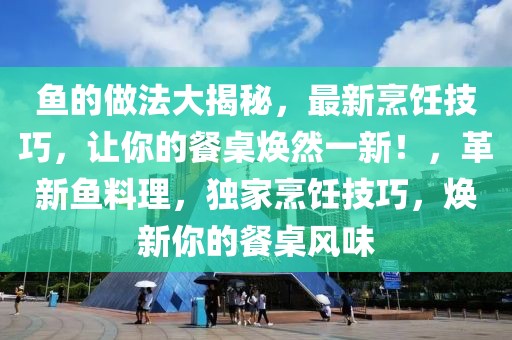 鱼的做法大揭秘，最新烹饪技巧，让你的餐桌焕然一新！，革新鱼料理，独家烹饪技巧，焕新你的餐桌风味